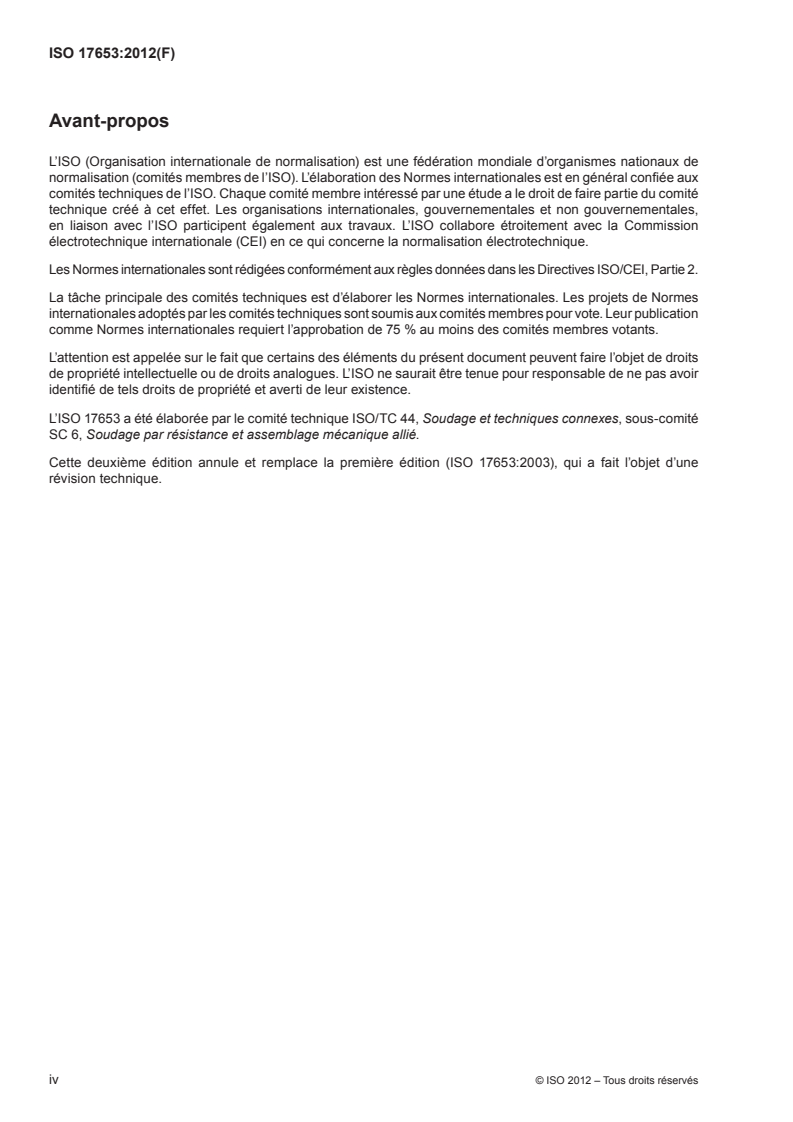 ISO 17653:2012(F)

Avant-propos

L'ISO (Organisation internationale de normalisation) est une fédération mondiale d'organismes nationaux de normalisation (comités membres de l'ISO). L'élaboration des Normes internationales est en général confiée aux comités techniques de l'ISO. Chaque comité membre intéressé par une étude a le droit de faire partie du comité technique créé à cet effet. Les organisations internationales, gouvernementales et non gouvernementales, en liaison avec l'ISO participent également aux travaux. L'ISO collabore étroitement avec la Commission électrotechnique internationale (CEI) en ce qui concerne la normalisation électrotechnique.

Les Normes internationales sont rédigées conformément aux règles données dans les Directives ISO/CEI, Partie 2.

La tâche principale des comités techniques est d'élaborer les Normes internationales. Les projets de Normes internationales adoptés par les comités techniques sont soumis aux comités membres pour vote. Leur publication comme Normes internationales requiert l'approbation de 75 % au moins des comités membres votants.

L'attention est appelée sur le fait que certains des éléments du présent document peuvent faire l'objet de droits de propriété intellectuelle ou de droits analogues. L'ISO ne saurait être tenue pour responsable de ne pas avoir identifié de tels droits de propriété et averti de leur existence.

L'ISO 17653 a été élaborée par le comité technique ISO/TC 44, Soudage et techniques connexes, sous-comité SC 6, Soudage par résistance et assemblage mécanique allié.

Cette deuxième édition annule et remplace la première édition (ISO 17653:2003), qui a fait l'objet d'une révision technique.

iv

© ISO 2012 – Tous droits réservés